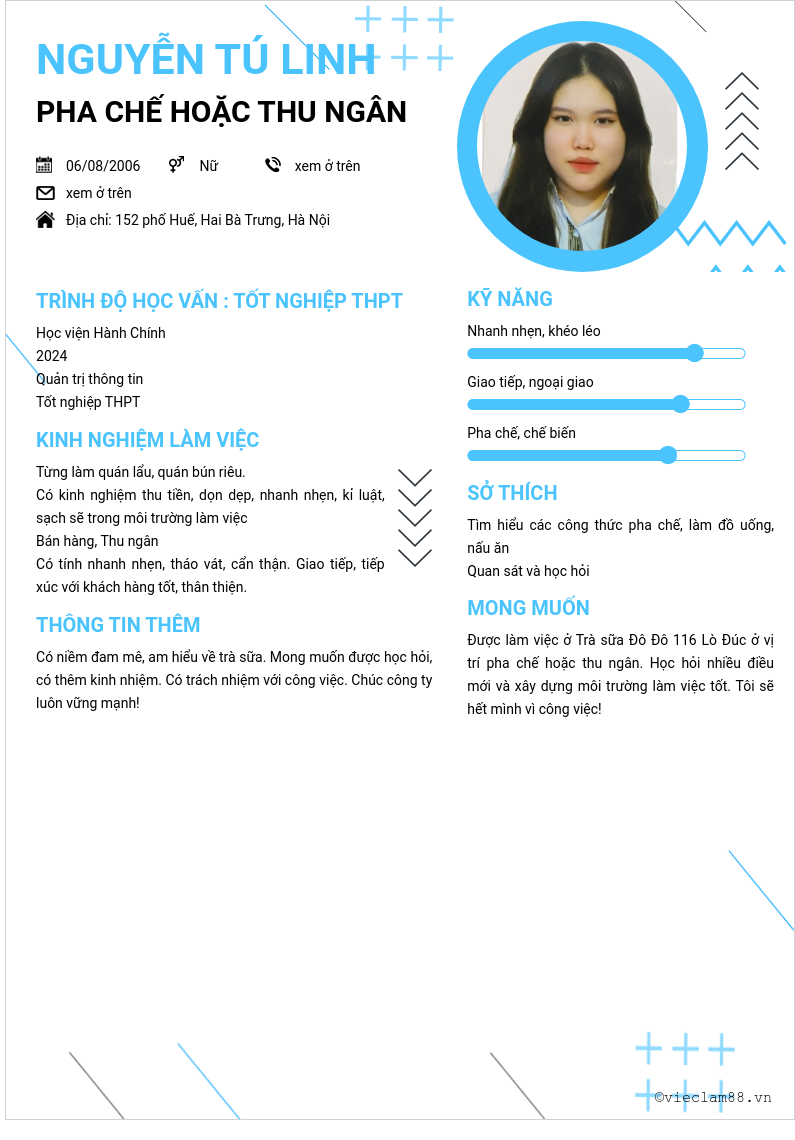 NGUYỄN TÚ LINH

PHA CHẾ HOẶC THU NGÂN

06/08/2006 Nữ xem ở trên

xem ở trên

Địa chỉ: 152 phố Huế, Hai Bà Trưng, Hà Nội

TRÌNH ĐỘ HỌC VẤN : TỐT NGHIỆP THPT

Học viện Hành Chính
2024
Quản trị thông tin
Tốt nghiệp THPT

KINH NGHIỆM LÀM VIỆC

Từng làm quán lẩu, quán bún riêu.
Có kinh nghiệm thu tiền, dọn dẹp, nhanh nhẹn, kỉ luật, sạch sẽ trong môi trường làm việc
Bán hàng, Thu ngân
Có tính nhanh nhẹn, tháo vát, cẩn thận. Giao tiếp, tiếp xúc với khách hàng tốt, thân thiện.

THÔNG TIN THÊM

Có niềm đam mê, am hiểu về trà sữa. Mong muốn được học hỏi, có thêm kinh nhiệm. Có trách nhiệm với công việc. Chúc công ty luôn vững mạnh!

KỸ NĂNG

Nhanh nhẹn, khéo léo

Giao tiếp, ngoại giao

Pha chế, chế biến

SỞ THÍCH

Tìm hiểu các công thức pha chế, làm đồ uống, nấu ăn
Quan sát và học hỏi

MONG MUỐN

Được làm việc ở Trà sữa Đô Đô 116 Lò Đúc ở vị trí pha chế hoặc thu ngân. Học hỏi nhiều điều mới và xây dựng môi trường làm việc tốt. Tôi sẽ hết mình vì công việc!

©vieclam88.vn